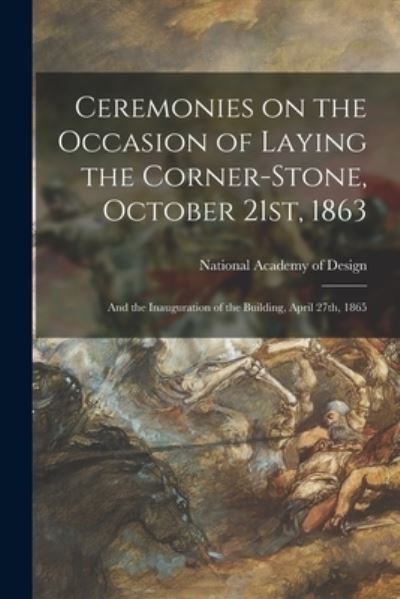 Ceremonies on the Occasion of Laying the Corner-Stone, October 21st, 1863

National Academy of Design

And the Inauguration of the Building, April 27th, 1865